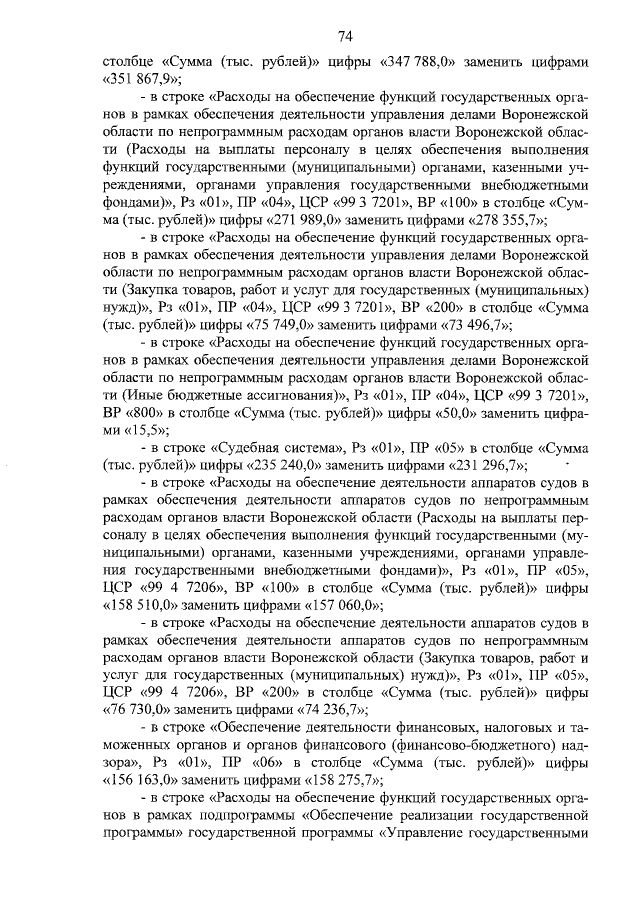 74

столбце «Сумма (тыс. рублей)» цифры «347 788,0» заменить цифрами «351 867,9»;

- в строке «Расходы на обеспечение функций государственных органов в рамках обеспечения деятельности управления делами Воронежской области по непрограммным расходам органов власти Воронежской области (Расходы на выплаты персоналу в целях обеспечения выполнения функций государственными (муниципальными) органами, казенными учреждениями, органами управления государственными внебюджетными фондами)», Рз «01», ПР «04», ЦСР «99 3 7201», ВР «100» в столбце «Сумма (тыс. рублей)» цифры «271 989,0» заменить цифрами «278 355,7»;

- в строке «Расходы на обеспечение функций государственных органов в рамках обеспечения деятельности управления делами Воронежской области по непрограммным расходам органов власти Воронежской области (Закупка товаров, работ и услуг для государственных (муниципальных) нужд)», Рз «01», ПР «04», ЦСР «99 3 7201», ВР «200» в столбце «Сумма (тыс. рублей)» цифры «75 749,0» заменить цифрами «73 496,7»;

- в строке «Расходы на обеспечение функций государственных органов в рамках обеспечения деятельности управления делами Воронежской области по непрограммным расходам органов власти Воронежской области (Иные бюджетные ассигнования)», Рз «01», ПР «04», ЦСР «99 3 7201», ВР «800» в столбце «Сумма (тыс. рублей)» цифры «50,0» заменить цифрами «15,5»;

- в строке «Судебная система», Рз «01», ПР «05» в столбце «Сумма (тыс. рублей)» цифры «235 240,0» заменить цифрами «231 296,7»;

- в строке «Расходы на обеспечение деятельности аппаратов судов в рамках обеспечения деятельности аппаратов судов по непрограммным расходам органов власти Воронежской области (Расходы на выплаты персоналу в целях обеспечения выполнения функций государственными (муниципальными) органами, казенными учреждениями, органами управления государственными внебюджетными фондами)», Рз «01», ПР «05», ЦСР «99 4 7206», ВР «100» в столбце «Сумма (тыс. рублей)» цифры «158 510,0» заменить цифрами «157 060,0»;

- в строке «Расходы на обеспечение деятельности аппаратов судов в рамках обеспечения деятельности аппаратов судов по непрограммным расходам органов власти Воронежской области (Закупка товаров, работ и услуг для государственных (муниципальных) нужд)», Рз «01», ПР «05», ЦСР «99 4 7206», ВР «200» в столбце «Сумма (тыс. рублей)» цифры «76 730,0» заменить цифрами «74 236,7»;

- в строке «Обеспечение деятельности финансовых, налоговых и таможенных органов и органов финансового (финансово-бюджетного) надзора», Рз «01», ПР «06» в столбце «Сумма (тыс. рублей)» цифры «156 163,0» заменить цифрами «158 275,7»;

- в строке «Расходы на обеспечение функций государственных органов в рамках подпрограммы «Обеспечение реализации государственной программы» государственной программы «Управление государственными